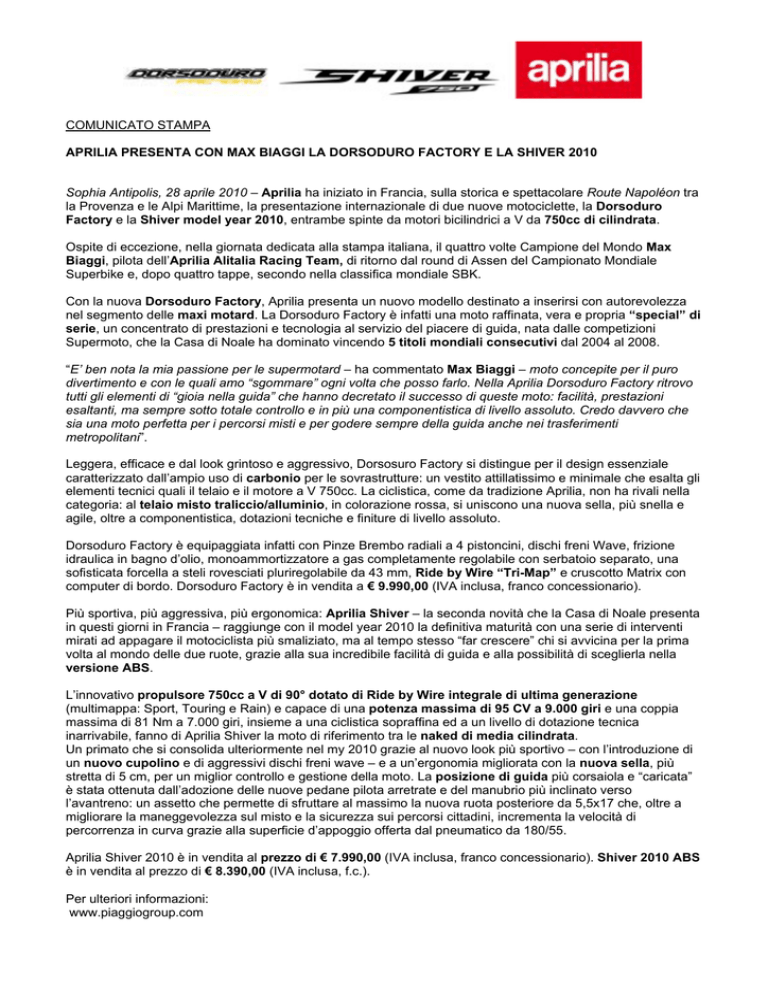 DORSODURO FACTORY SHIVER 750 aprilia

COMUNICATO STAMPA

APRILIA PRESENTA CON MAX BIAGGI LA DORSODURO FACTORY E LA SHIVER 2010

Sophia Antipolis, 28 aprile 2010 – Aprilia ha iniziato in Francia, sulla storica e spettacolare Route Napoléon tra la Provenza e le Alpi Marittime, la presentazione internazionale di due nuove motociclette, la Dorsoduro Factory e la Shiver model year 2010, entrambe spinte da motori bicilindrici a V da 750cc di cilindrata.

Ospite di eccezione, nella giornata dedicata alla stampa italiana, il quattro volte Campione del Mondo Max Biaggi, pilota dell'Aprilia Alitalia Racing Team, di ritorno dal round di Assen del Campionato Mondiale Superbike e, dopo quattro tappe, secondo nella classifica mondiale SBK.

Con la nuova Dorsoduro Factory, Aprilia presenta un nuovo modello destinato a inserirsi con autorevolezza nel segmento delle maxi motard. La Dorsoduro Factory è infatti una moto raffinata, vera e propria "special" di serie, un concentrato di prestazioni e tecnologia al servizio del piacere di guida, nata dalle competizioni Supermoto, che la Casa di Noale ha dominato vincendo 5 titoli mondiali consecutivi dal 2004 al 2008.

"E' ben nota la mia passione per le supermotard – ha commentato Max Biaggi – moto concepite per il puro divertimento e con le quali amo "sgommare" ogni volta che posso farlo. Nella Aprilia Dorsoduro Factory ritrovo tutti gli elementi di "gioia nella guida" che hanno decretato il successo di queste moto: facilità, prestazioni esaltanti, ma sempre sotto totale controllo e in più una componentistica di livello assoluto. Credo davvero che sia una moto perfetta per i percorsi misti e per godere sempre della guida anche nei trasferimenti metropolitani".

Leggera, efficace e dal look grintoso e aggressivo, Dorsosuro Factory si distingue per il design essenziale caratterizzato dall'ampio uso di carbonio per le sovrastrutture: un vestito attillatissimo e minimale che esalta gli elementi tecnici quali il telaio e il motore a V 750cc. La ciclistica, come da tradizione Aprilia, non ha rivali nella categoria: al telaio misto traliccio/alluminio, in colorazione rossa, si uniscono una nuova sella, più snella e agile, oltre a componentistica, dotazioni tecniche e finiture di livello assoluto.

Dorsoduro Factory è equipaggiata infatti con Pinze Brembo radiali a 4 pistoncini, dischi freni Wave, frizione idraulica in bagno d'olio, monoammortizzatore a gas completamente regolabile con serbatoio separato, una sofisticata forcella a steli rovesciati pluriregolabile da 43 mm, Ride by Wire "Tri-Map" e cruscotto Matrix con computer di bordo. Dorsoduro Factory è in vendita a € 9.990,00 (IVA inclusa, franco concessionario).

Più sportiva, più aggressiva, più ergonomica: Aprilia Shiver – la seconda novità che la Casa di Noale presenta in questi giorni in Francia – raggiunge con il model year 2010 la definitiva maturità con una serie di interventi mirati ad appagare il motociclista più smaliziato, ma al tempo stesso "far crescere" chi si avvicina per la prima volta al mondo delle due ruote, grazie alla sua incredibile facilità di guida e alla possibilità di sceglierla nella versione ABS.

L'innovativo propulsore 750cc a V di 90° dotato di Ride by Wire integrale di ultima generazione (multimappa: Sport, Touring e Rain) e capace di una potenza massima di 95 CV a 9.000 giri e una coppia massima di 81 Nm a 7.000 giri, insieme a una ciclistica sopraffina ed a un livello di dotazione tecnica inarrivabile, fanno di Aprilia Shiver la moto di riferimento tra le naked di media cilindrata.
Un primato che si consolida ulteriormente nel my 2010 grazie al nuovo look più sportivo – con l'introduzione di un nuovo cupolino e di aggressivi dischi freni wave – e a un'ergonomia migliorata con la nuova sella, più stretta di 5 cm, per un miglior controllo e gestione della moto. La posizione di guida più corsaiola e "caricata" è stata ottenuta dall'adozione delle nuove pedane pilota arretrate e del manubrio più inclinato verso l'avantreno: un assetto che permette di sfruttare al massimo la nuova ruota posteriore da 5,5x17 che, oltre a migliorare la maneggevolezza sul misto e la sicurezza sui percorsi cittadini, incrementa la velocità di percorrenza in curva grazie alla superficie d'appoggio offerta dal pneumatico da 180/55.

Aprilia Shiver 2010 è in vendita al prezzo di € 7.990,00 (IVA inclusa, franco concessionario). Shiver 2010 ABS è in vendita al prezzo di € 8.390,00 (IVA inclusa, f.c.).

Per ulteriori informazioni:
www.piaggiogroup.com